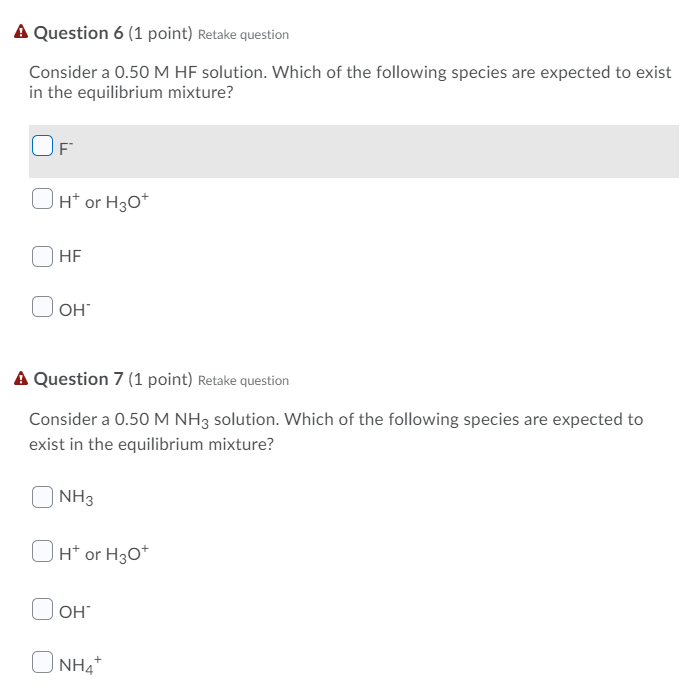 Question 6 (1 point) Retake question

Consider a 0.50 M HF solution. Which of the following species are expected to exist in the equilibrium mixture?

$F^-$

$H^+$ or $H_3O^+$

HF

$OH^-$

Question 7 (1 point) Retake question

Consider a 0.50 M $NH_3$ solution. Which of the following species are expected to exist in the equilibrium mixture?

$NH_3$

$H^+$ or $H_3O^+$

$OH^-$

$NH_4^+$